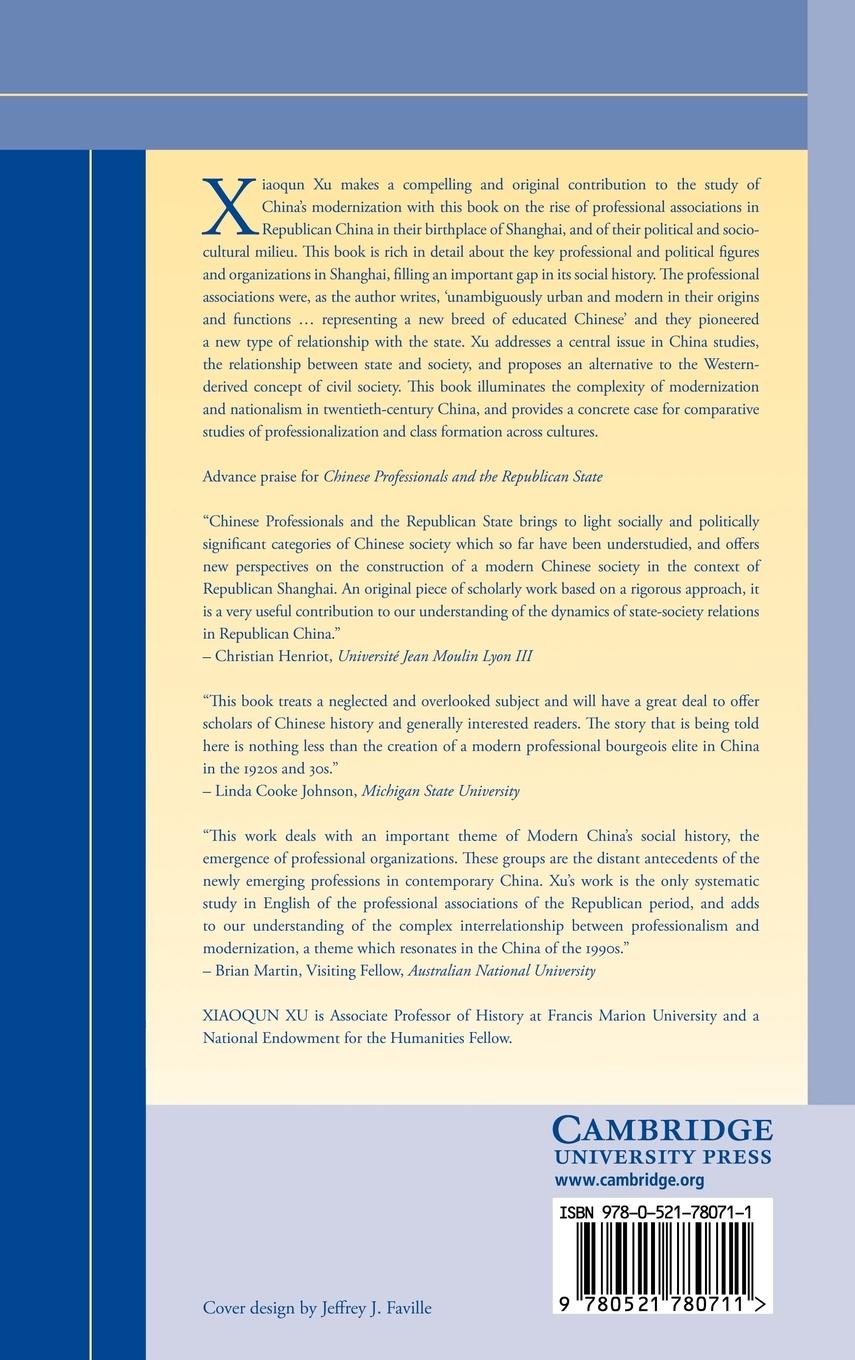 Xiaoqun Xu makes a compelling and original contribution to the study of China's modernization with this book on the rise of professional associations in Republican China in their birthplace of Shanghai, and of their political and sociocultural milieu. This book is rich in detail about the key professional and political figures and organizations in Shanghai, filling an important gap in its social history. The professional associations were, as the author writes, 'unambiguously urban and modern in their origins and functions … representing a new breed of educated Chinese' and they pioneered a new type of relationship with the state. Xu addresses a central issue in China studies, the relationship between state and society, and proposes an alternative to the Western-derived concept of civil society. This book illuminates the complexity of modernization and nationalism in twentieth-century China, and provides a concrete case for comparative studies of professionalization and class formation across cultures.

Advance praise for Chinese Professionals and the Republican State

"Chinese Professionals and the Republican State brings to light socially and politically significant categories of Chinese society which so far have been understudied, and offers new perspectives on the construction of a modern Chinese society in the context of Republican Shanghai. An original piece of scholarly work based on a rigorous approach, it is a very useful contribution to our understanding of the dynamics of state-society relations in Republican China."
– Christian Henriot, Université Jean Moulin Lyon III

"This book treats a neglected and overlooked subject and will have a great deal to offer scholars of Chinese history and generally interested readers. The story that is being told here is nothing less than the creation of a modern professional bourgeois elite in China in the 1920s and 30s."
– Linda Cooke Johnson, Michigan State University

"This work deals with an important theme of Modern China's social history, the emergence of professional organizations. These groups are the distant antecedents of the newly emerging professions in contemporary China. Xu's work is the only systematic study in English of the professional associations of the Republican period, and adds to our understanding of the complex interrelationship between professionalism and modernization, a theme which resonates in the China of the 1990s."
– Brian Martin, Visiting Fellow, Australian National University

XIAOQUN XU is Associate Professor of History at Francis Marion University and a National Endowment for the Humanities Fellow.

CAMBRIDGE
UNIVERSITY PRESS
www.cambridge.org

ISBN 978-0-521-78071-1

9 780521 780711 >

Cover design by Jeffrey J. Faville